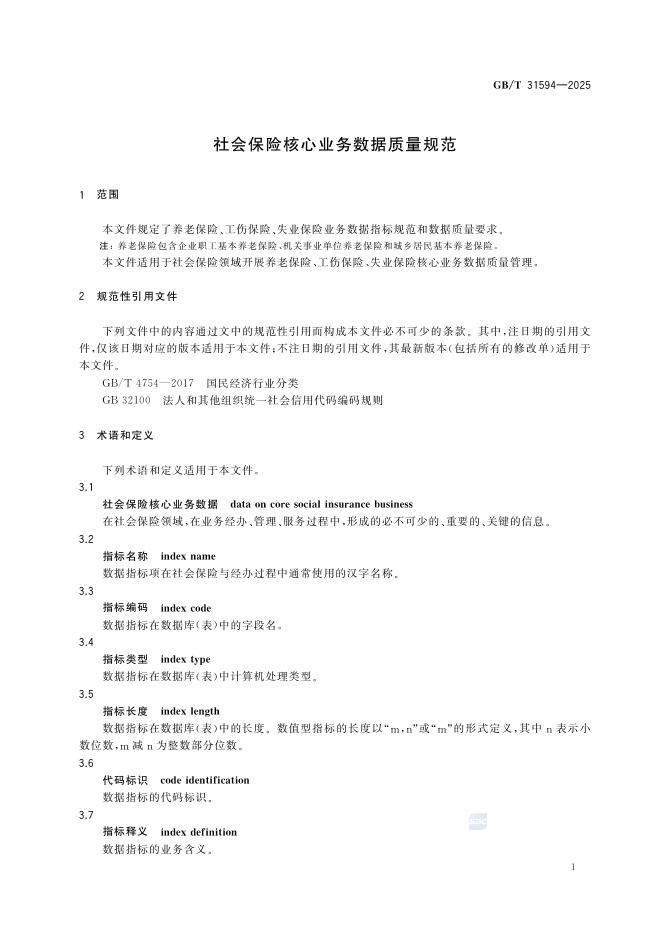 GB/T 31594—2025

社会保险核心业务数据质量规范

1 范围

本文件规定了养老保险、工伤保险、失业保险业务数据指标规范和数据质量要求。
注：养老保险包含企业职工基本养老保险、机关事业单位养老保险和城乡居民基本养老保险。
本文件适用于社会保险领域开展养老保险、工伤保险、失业保险核心业务数据质量管理。

2 规范性引用文件

下列文件中的内容通过文中的规范性引用而构成本文件必不可少的条款。其中，注日期的引用文件，仅该日期对应的版本适用于本文件；不注日期的引用文件，其最新版本（包括所有的修改单）适用于本文件。
GB/T 4754—2017 国民经济行业分类
GB 32100 法人和其他组织统一社会信用代码编码规则

3 术语和定义

下列术语和定义适用于本文件。
3.1
社会保险核心业务数据 data on core social insurance business
在社会保险领域，在业务经办、管理、服务过程中，形成的必不可少的、重要的、关键的信息。
3.2
指标名称 index name
数据指标项在社会保险与经办过程中通常使用的汉字名称。
3.3
指标编码 index code
数据指标在数据库（表）中的字段名。
3.4
指标类型 index type
数据指标在数据库（表）中计算机处理类型。
3.5
指标长度 index length
数据指标在数据库（表）中的长度。数值型指标的长度以“m，n”或“m”的形式定义，其中 n 表示小数位数，m 减 n 为整数部分位数。
3.6
代码标识 code identification
数据指标的代码标识。
3.7
指标释义 index definition
数据指标的业务含义。

1